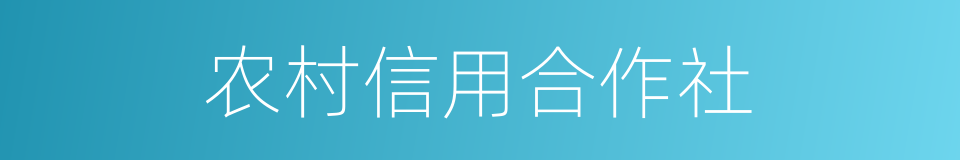 农村信用合作社